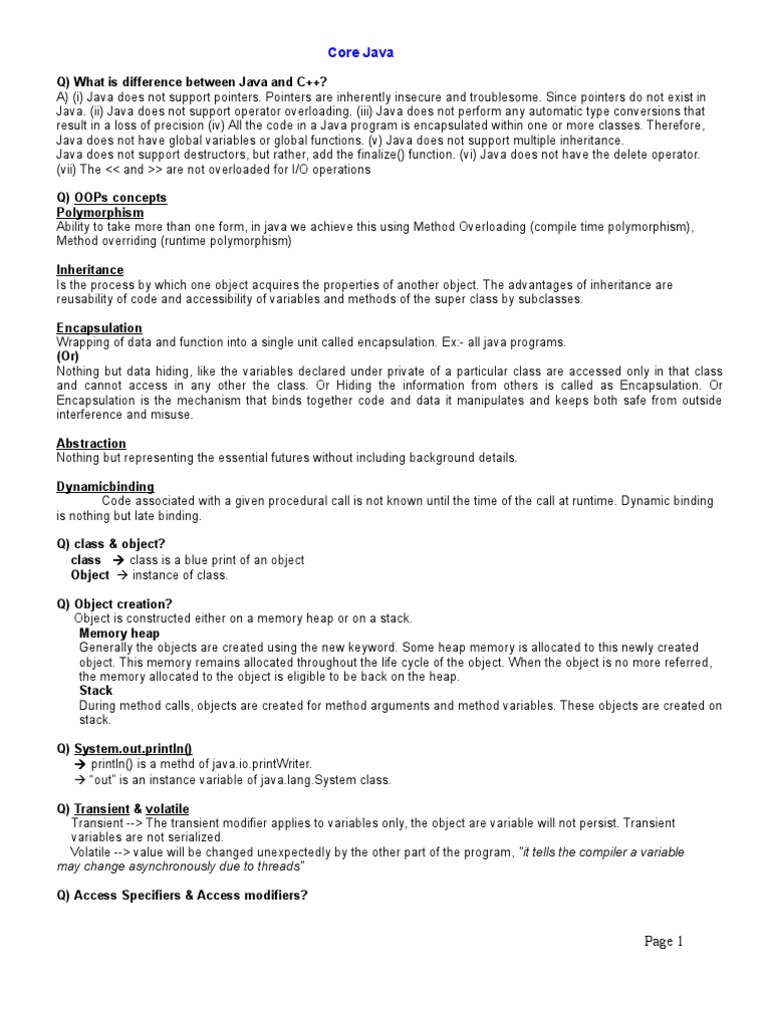 Core Java

Q) What is difference between Java and C++?
A) (i) Java does not support pointers. Pointers are inherently insecure and troublesome. Since pointers do not exist in Java. (ii) Java does not support operator overloading. (iii) Java does not perform any automatic type conversions that result in a loss of precision (iv) All the code in a Java program is encapsulated within one or more classes. Therefore, Java does not have global variables or global functions. (v) Java does not support multiple inheritance.
Java does not support destructors, but rather, add the finalize() function. (vi) Java does not have the delete operator. (vii) The << and >> are not overloaded for I/O operations

Q) OOPs concepts
Polymorphism
Ability to take more than one form, in java we achieve this using Method Overloading (compile time polymorphism), Method overriding (runtime polymorphism)

Inheritance
Is the process by which one object acquires the properties of another object. The advantages of inheritance are reusability of code and accessibility of variables and methods of the super class by subclasses.

Encapsulation
Wrapping of data and function into a single unit called encapsulation. Ex:- all java programs.
(Or)
Nothing but data hiding, like the variables declared under private of a particular class are accessed only in that class and cannot access in any other the class. Or Hiding the information from others is called as Encapsulation. Or Encapsulation is the mechanism that binds together code and data it manipulates and keeps both safe from outside interference and misuse.

Abstraction
Nothing but representing the essential futures without including background details.

Dynamicbinding
Code associated with a given procedural call is not known until the time of the call at runtime. Dynamic binding is nothing but late binding.

Q) class & object?
class → class is a blue print of an object
Object → instance of class.

Q) Object creation?
Object is constructed either on a memory heap or on a stack.
Memory heap
Generally the objects are created using the new keyword. Some heap memory is allocated to this newly created object. This memory remains allocated throughout the life cycle of the object. When the object is no more referred, the memory allocated to the object is eligible to be back on the heap.
Stack
During method calls, objects are created for method arguments and method variables. These objects are created on stack.

Q) System.out.println()
→ println() is a methd of java.io.printWriter.
→ "out" is an instance variable of java.lang.System class.

Q) Transient & volatile
Transient --> The transient modifier applies to variables only, the object are variable will not persist. Transient variables are not serialized.
Volatile --> value will be changed unexpectedly by the other part of the program, "it tells the compiler a variable may change asynchronously due to threads"

Q) Access Specifiers & Access modifiers?

Page 1